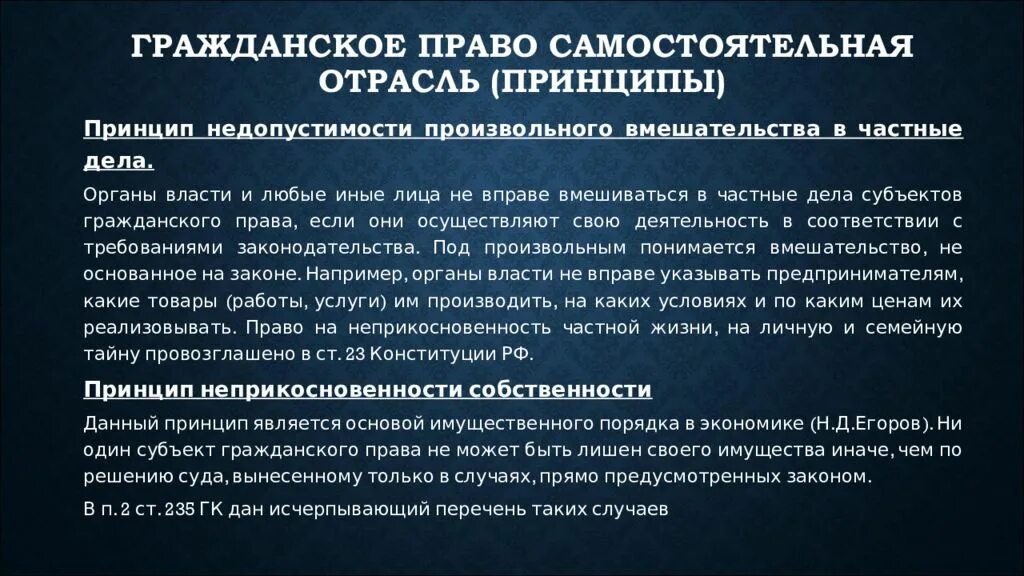 ГРАЖДАНСКОЕ ПРАВО САМОСТОЯТЕЛЬНАЯ ОТРАСЛЬ (ПРИНЦИПЫ)

Принцип недопустимости произвольного вмешательства в частные дела.

Органы власти и любые иные лица не вправе вмешиваться в частные дела субъектов гражданского права, если они осуществляют свою деятельность в соответствии с требованиями законодательства. Под произвольным понимается вмешательство, не основанное на законе. Например, органы власти не вправе указывать предпринимателям, какие товары (работы, услуги) им производить, на каких условиях и по каким ценам их реализовывать. Право на неприкосновенность частной жизни, на личную и семейную тайну провозглашено в ст. 23 Конституции РФ.

Принцип неприкосновенности собственности

Данный принцип является основой имущественного порядка в экономике (Н.Д.Егоров). Ни один субъект гражданского права не может быть лишен своего имущества иначе, чем по решению суда, вынесенному только в случаях, прямо предусмотренных законом.

В п. 2 ст. 235 ГК дан исчерпывающий перечень таких случаев